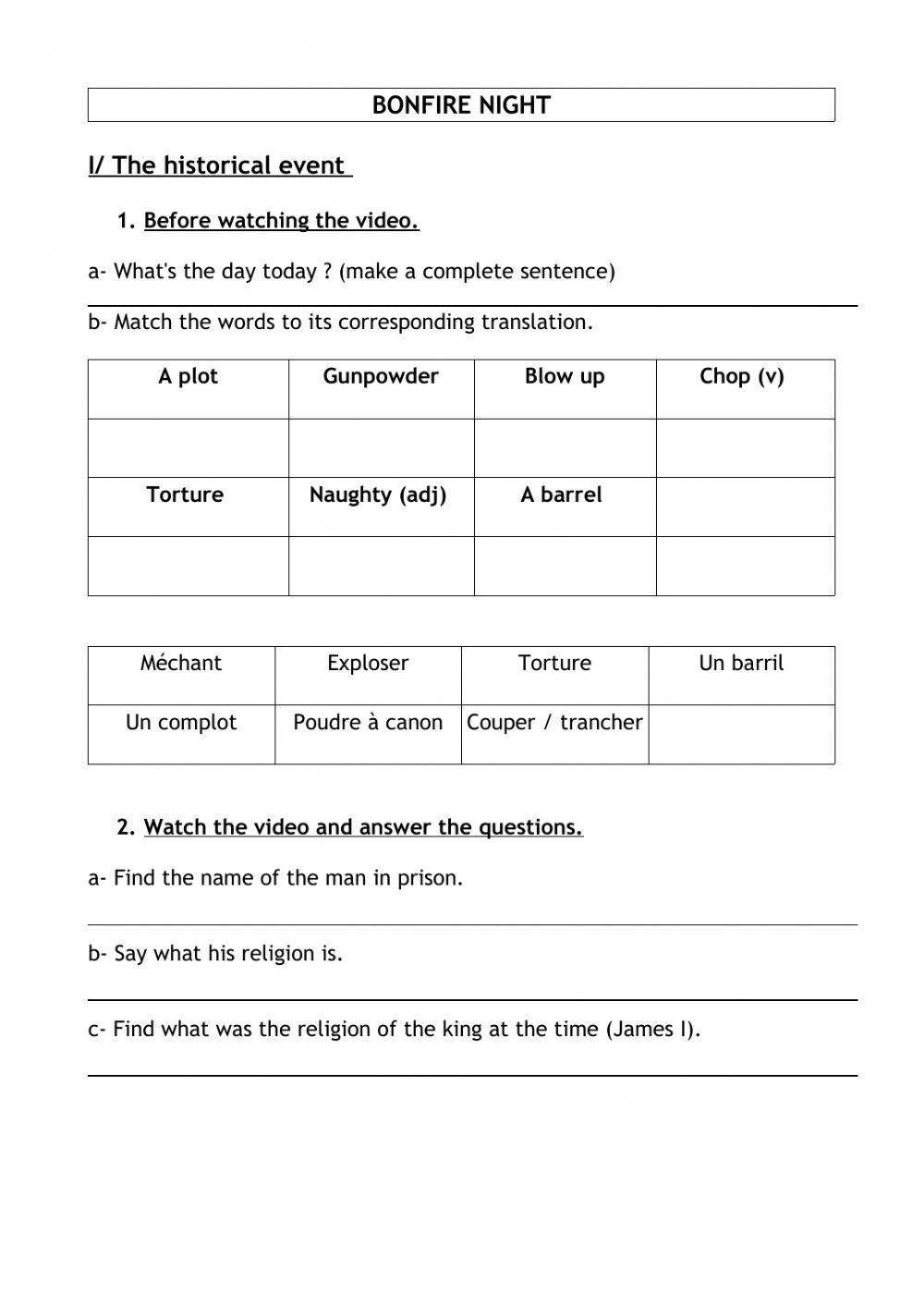 BONFIRE NIGHT

I/ The historical event

1. Before watching the video.

a- What's the day today ? (make a complete sentence)

b- Match the words to its corresponding translation.

| A plot | Gunpowder | Blow up | Chop (v) |
|---|---|---|---|
| | | | |
| Torture | Naughty (adj) | A barrel | |
| | | | |

| Méchant | Exploser | Torture | Un barril |
|---|---|---|---|
| Un complot | Poudre à canon | Couper / trancher | |

2. Watch the video and answer the questions.

a- Find the name of the man in prison.

b- Say what his religion is.

c- Find what was the religion of the king at the time (James I).